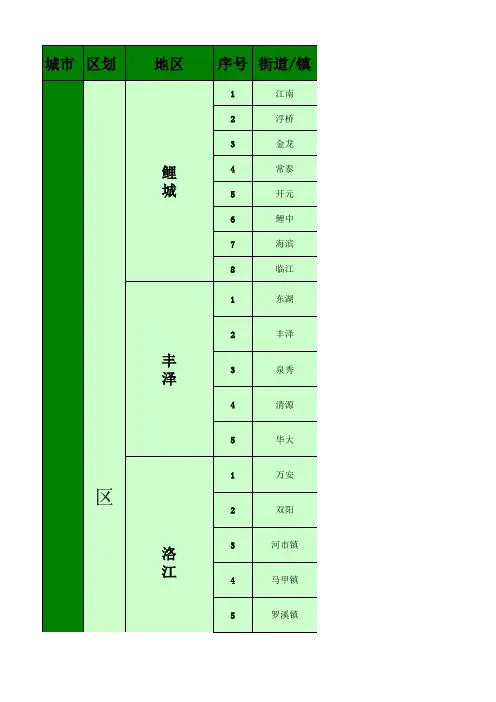 | 城市 | 区划 | 地区 | 序号 | 街道/镇 |
|---|---|---|---|---|
| | 区 | 鲤城 | 1 | 江南 |
| | | | 2 | 浮桥 |
| | | | 3 | 金龙 |
| | | | 4 | 常泰 |
| | | | 5 | 开元 |
| | | | 6 | 鲤中 |
| | | | 7 | 海滨 |
| | | | 8 | 临江 |
| | | 丰泽 | 1 | 东湖 |
| | | | 2 | 丰泽 |
| | | | 3 | 泉秀 |
| | | | 4 | 清源 |
| | | | 5 | 华大 |
| | | 洛江 | 1 | 万安 |
| | | | 2 | 双阳 |
| | | | 3 | 河市镇 |
| | | | 4 | 马甲镇 |
| | | | 5 | 罗溪镇 |